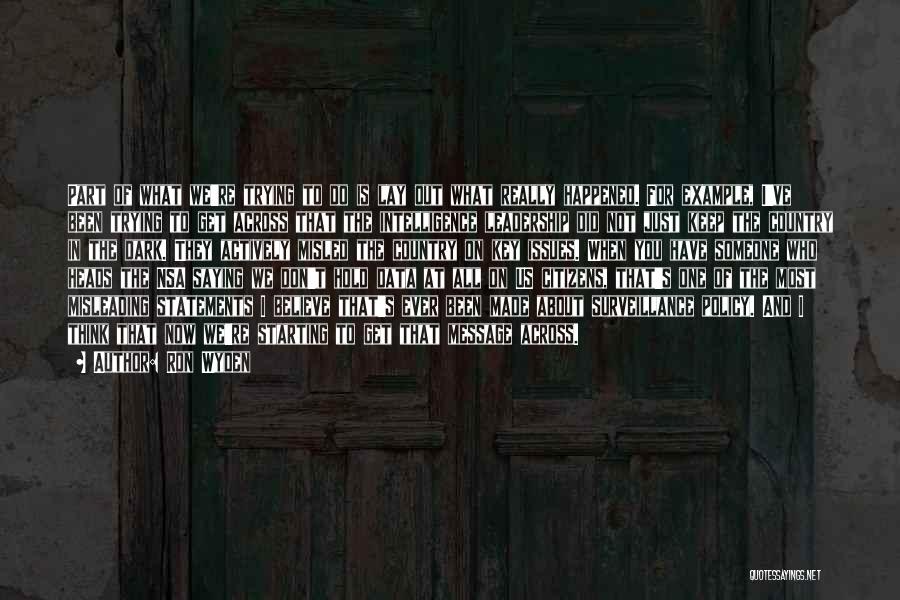 PART OF WHAT WE'RE TRYING TO DO IS LAY OUT WHAT REALLY HAPPENED. FOR EXAMPLE, I'VE BEEN TRYING TO GET ACROSS THAT THE INTELLIGENCE LEADERSHIP DID NOT JUST KEEP THE COUNTRY IN THE DARK, THEY ACTIVELY MISLED THE COUNTRY ON KEY ISSUES. WHEN YOU HAVE SOMEONE WHO HEADS THE NSA SAYING WE DON'T HOLD DATA AT ALL ON US CITIZENS, THAT'S ONE OF THE MOST MISLEADING STATEMENTS I BELIEVE THAT'S EVER BEEN MADE ABOUT SURVEILLANCE POLICY. AND I THINK THAT NOW WE'RE STARTING TO GET THAT MESSAGE ACROSS.

AUTHOR: RON WYDEN

QUOTESSAYINGS.NET